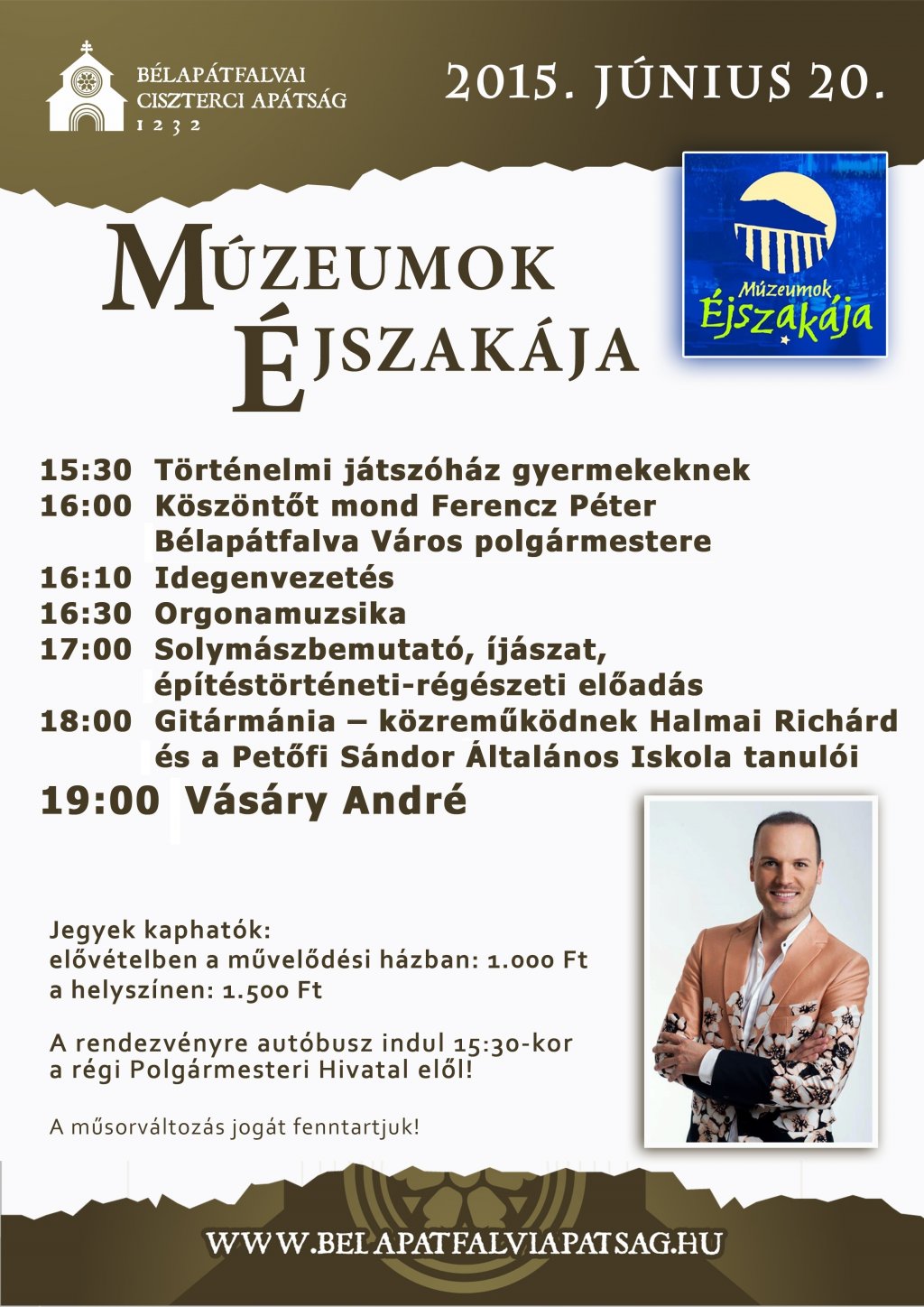 BÉLAPÁTFALVAI CISZTERCI APÁTSÁG
1232

2015. JÚNIUS 20.

MÚZEUMOK ÉJSZAKÁJA

Múzeumok Éjszakája

15:30 Történelmi játszóház gyermekeknek
16:00 Köszöntőt mond Ferencz Péter Bélapátfalva Város polgármestere
16:10 Idegenvezetés
16:30 Orgonamuzsika
17:00 Solymászbemutató, íjászat, építéstörténeti-régészeti előadás
18:00 Gitármánia – közreműködnek Halmai Richárd és a Petőfi Sándor Általános Iskola tanulói
19:00 Vásáry André

Jegyek kaphatók:
elővételben a művelődési házban: 1.000 Ft
a helyszínen: 1.500 Ft

A rendezvényre autóbusz indul 15:30-kor a régi Polgármesteri Hivatal elől!

A műsorváltozás jogát fenntartjuk!

WWW.BELAPATFALVIAPATSAG.HU